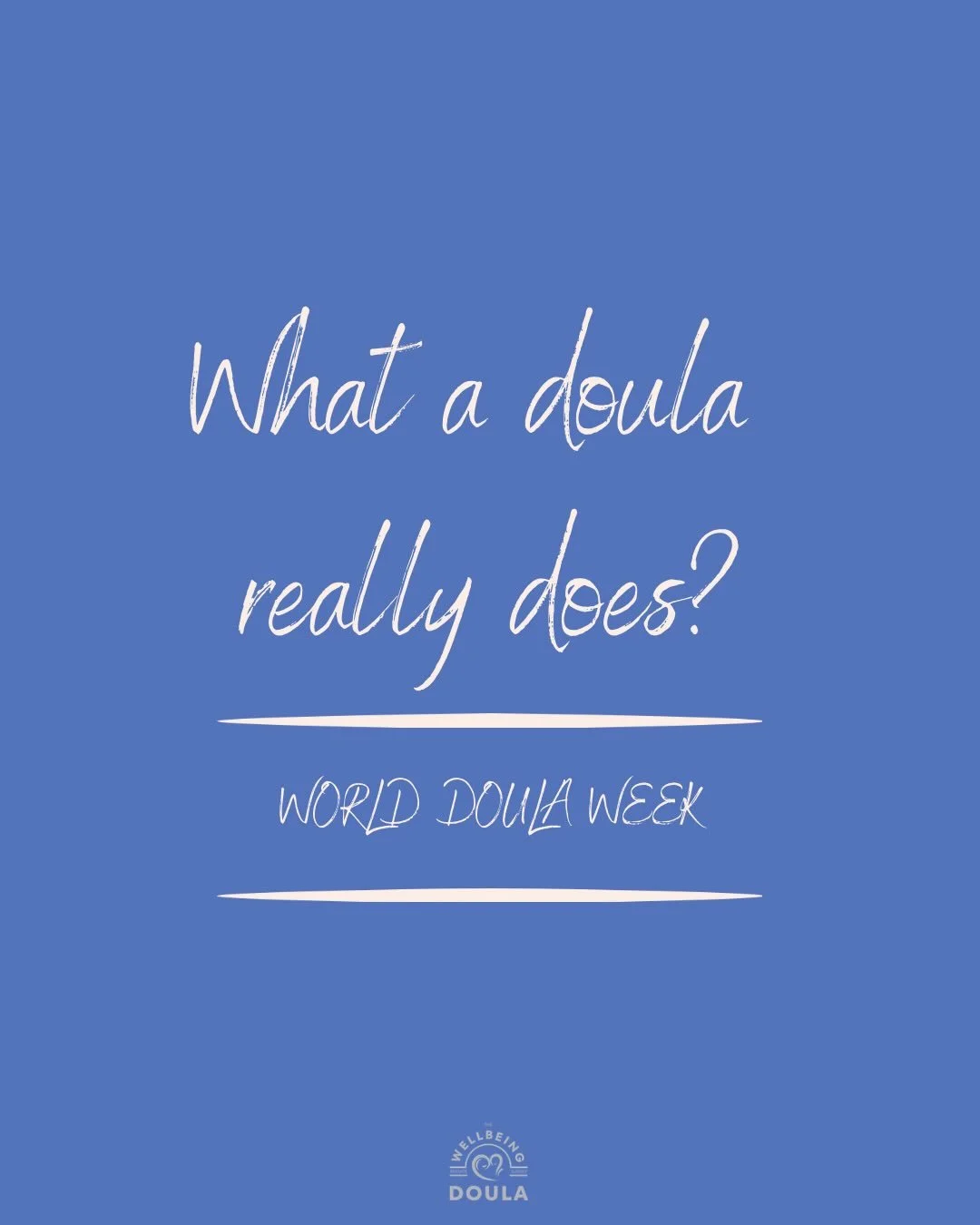 What a doula really does?

WORLD DOULA WEEK

THE WELLBEING DOULA